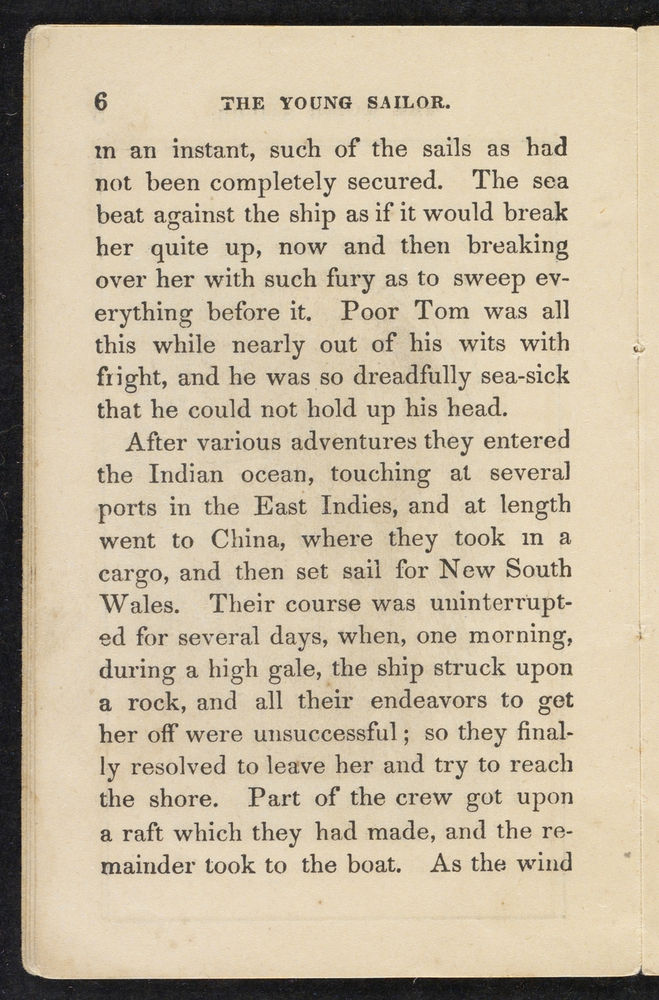 6 THE YOUNG SAILOR.

in an instant, such of the sails as had not been completely secured. The sea beat against the ship as if it would break her quite up, now and then breaking over her with such fury as to sweep everything before it. Poor Tom was all this while nearly out of his wits with fright, and he was so dreadfully sea-sick that he could not hold up his head.

After various adventures they entered the Indian ocean, touching at several ports in the East Indies, and at length went to China, where they took in a cargo, and then set sail for New South Wales. Their course was uninterrupted for several days, when, one morning, during a high gale, the ship struck upon a rock, and all their endeavors to get her off were unsuccessful; so they finally resolved to leave her and try to reach the shore. Part of the crew got upon a raft which they had made, and the remainder took to the boat. As the wind